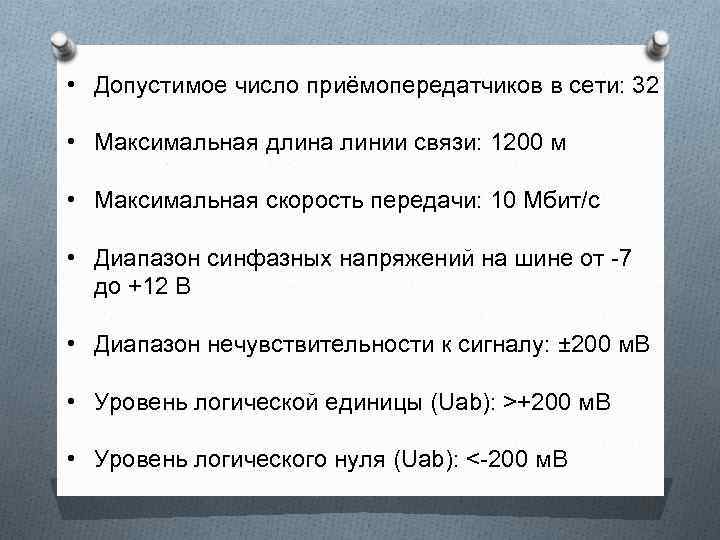 • Допустимое число приёмопередатчиков в сети: 32

• Максимальная длина линии связи: 1200 м

• Максимальная скорость передачи: 10 Мбит/с

• Диапазон синфазных напряжений на шине от -7 до +12 В

• Диапазон нечувствительности к сигналу: ±200 мВ

• Уровень логической единицы (Uab): >+200 мВ

• Уровень логического нуля (Uab): <-200 мВ